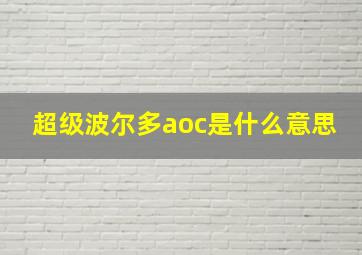 超级波尔多aoc是什么意思